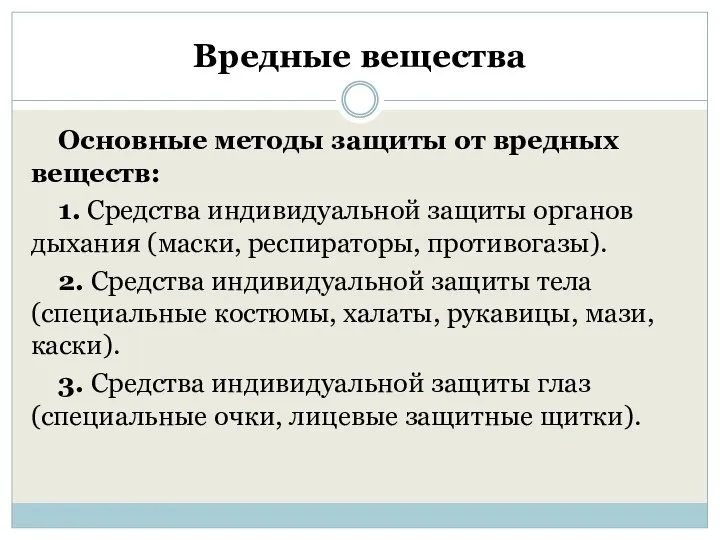 Вредные вещества

Основные методы защиты от вредных веществ:

1. Средства индивидуальной защиты органов дыхания (маски, респираторы, противогазы).

2. Средства индивидуальной защиты тела (специальные костюмы, халаты, рукавицы, мази, каски).

3. Средства индивидуальной защиты глаз (специальные очки, лицевые защитные щитки).